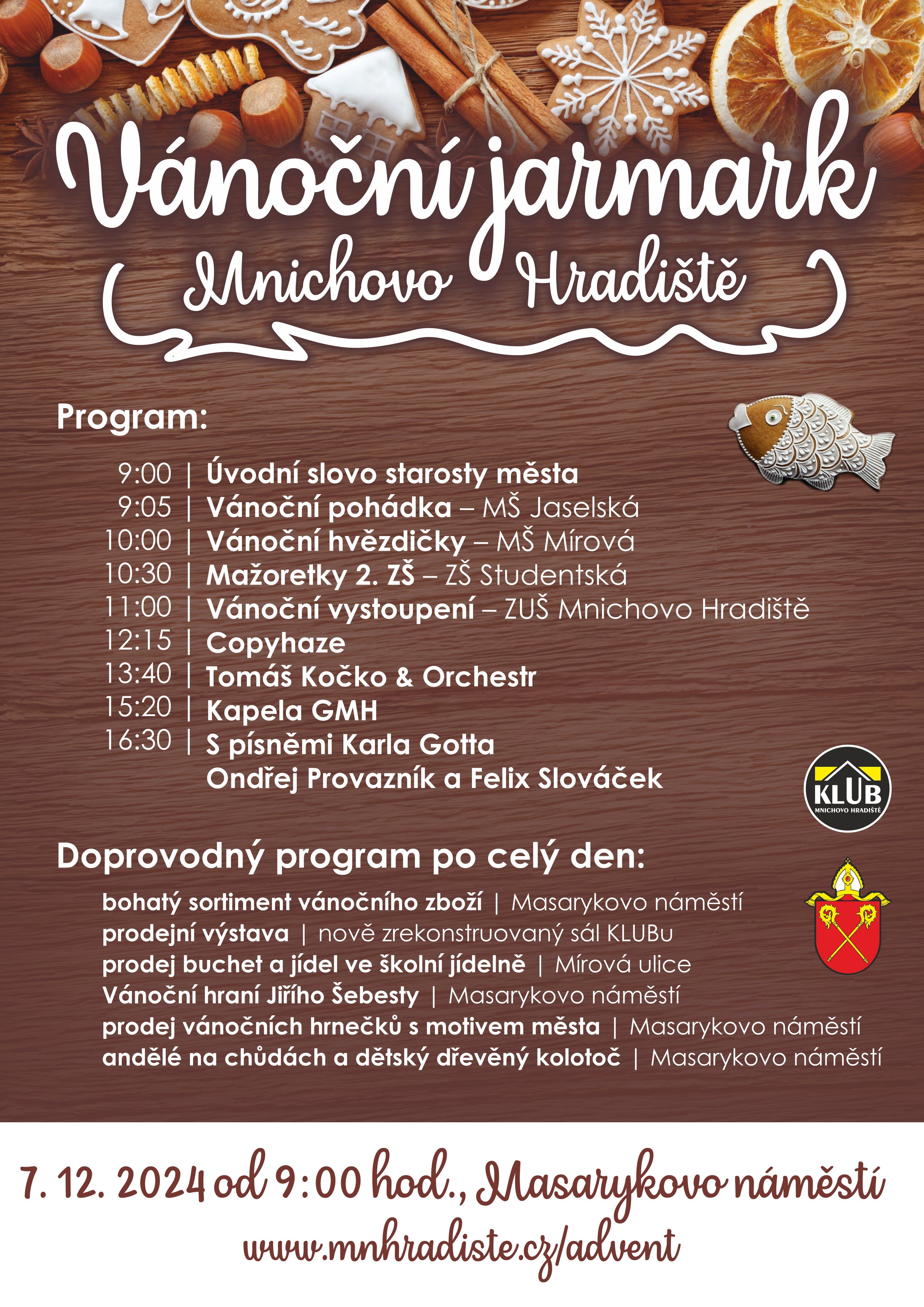 Vánoční jarmark

Mnichovo Hradiště

Program:

9:00 | Úvodní slovo starosty města
9:05 | Vánoční pohádka – MŠ Jaselská
10:00 | Vánoční hvězdičky – MŠ Mírová
10:30 | Mažoretky 2. ZŠ – ZŠ Studentská
11:00 | Vánoční vystoupení – ZUŠ Mnichovo Hradiště
12:15 | Copyhaze
13:40 | Tomáš Kočko & Orchestr
15:20 | Kapela GMH
16:30 | S písněmi Karla Gotta
Ondřej Provazník a Felix Slováček

KLUB
MNICHOVO HRADIŠTĚ

Doprovodný program po celý den:

bohatý sortiment vánočního zboží | Masarykovo náměstí
prodejní výstava | nově zrekonstruovaný sál KLUBu
prodej buchet a jídel ve školní jídelně | Mírová ulice
Vánoční hraní Jiřího Šebesty | Masarykovo náměstí
prodej vánočních hrnečků s motivem města | Masarykovo náměstí
andělé na chůdách a dětský dřevěný kolotoč | Masarykovo náměstí

7. 12. 2024 od 9:00 hod., Masarykovo náměstí

www.mnhradiste.cz/advent